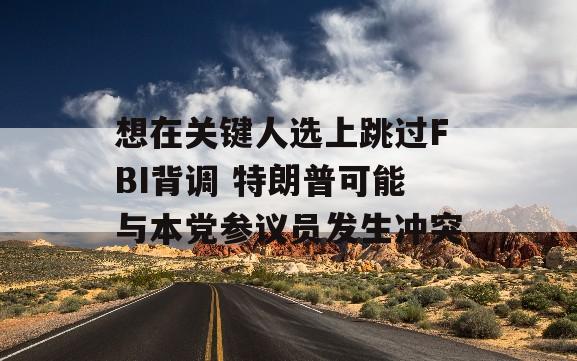 想在关键人选上跳过FBI背调 特朗普可能与本党参议员发生冲突